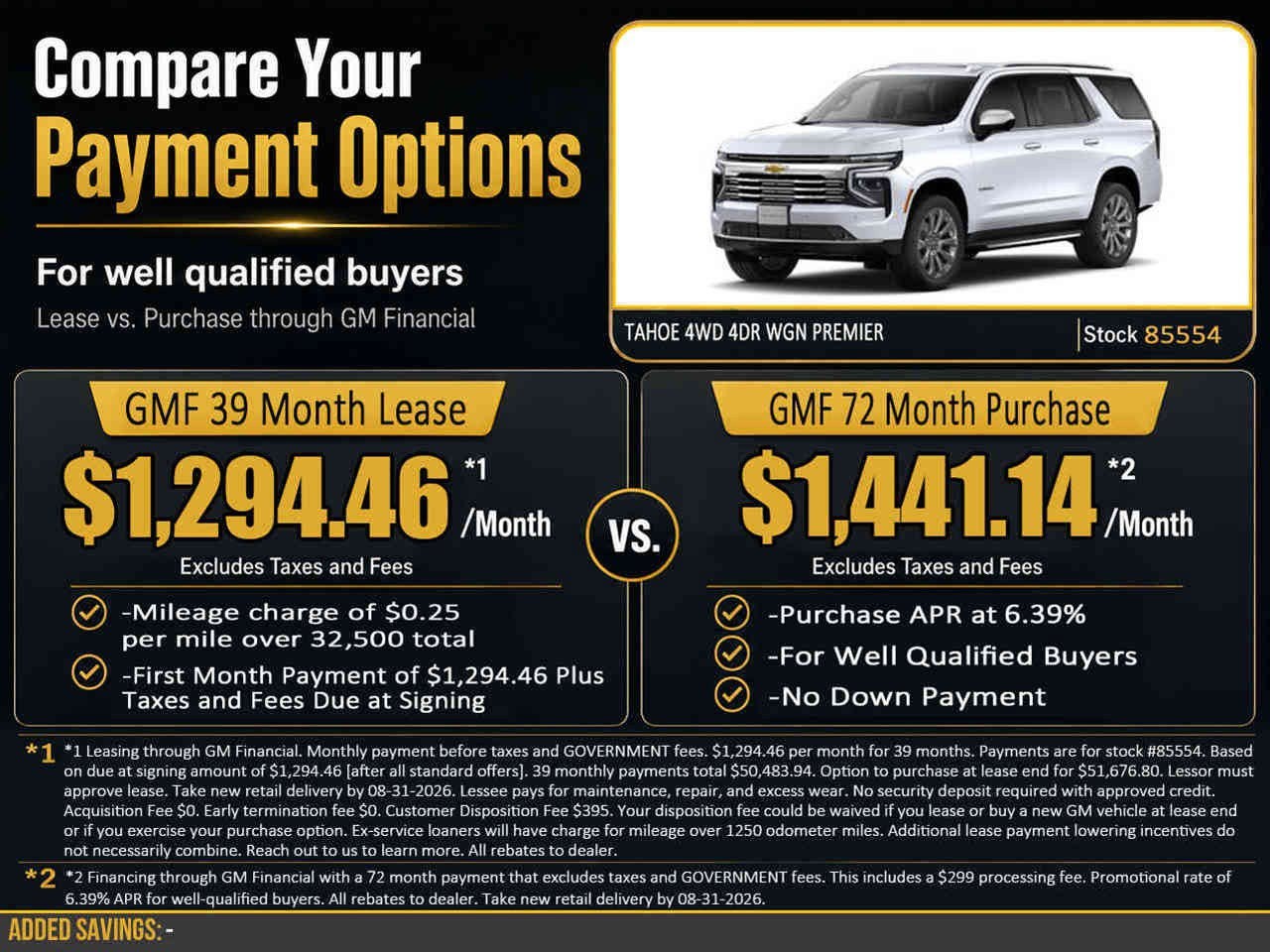 Compare Your
Payment Options

For well qualified buyers
Lease vs. Purchase through GM Financial

TAHOE 4WD 4DR WGN PREMIER
Stock 85554

GMF 39 Month Lease
$1,294.46 *1 /Month
Excludes Taxes and Fees
-Mileage charge of $0.25 per mile over 32,500 total
-First Month Payment of $1,294.46 Plus Taxes and Fees Due at Signing

VS.

GMF 72 Month Purchase
$1,441.14 *2 /Month
Excludes Taxes and Fees
-Purchase APR at 6.39%
-For Well Qualified Buyers
-No Down Payment

*1 *1 Leasing through GM Financial. Monthly payment before taxes and GOVERNMENT fees. $1,294.46 per month for 39 months. Payments are for stock #85554. Based on due at signing amount of $1,294.46 [after all standard offers]. 39 monthly payments total $50,483.94. Option to purchase at lease end for $51,676.80. Lessor must approve lease. Take new retail delivery by 08-31-2026. Lessee pays for maintenance, repair, and excess wear. No security deposit required with approved credit. Acquisition Fee $0. Early termination fee $0. Customer Disposition Fee $395. Your disposition fee could be waived if you lease or buy a new GM vehicle at lease end or if you exercise your purchase option. Ex-service loaners will have charge for mileage over 1250 odometer miles. Additional lease payment lowering incentives do not necessarily combine. Reach out to us to learn more. All rebates to dealer.

*2 *2 Financing through GM Financial with a 72 month payment that excludes taxes and GOVERNMENT fees. This includes a $299 processing fee. Promotional rate of 6.39% APR for well-qualified buyers. All rebates to dealer. Take new retail delivery by 08-31-2026.

ADDED SAVINGS: -